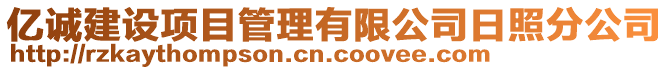 亿诚建设项目管理有限公司日照分公司
http://rzkaythompson.cn.coovee.com